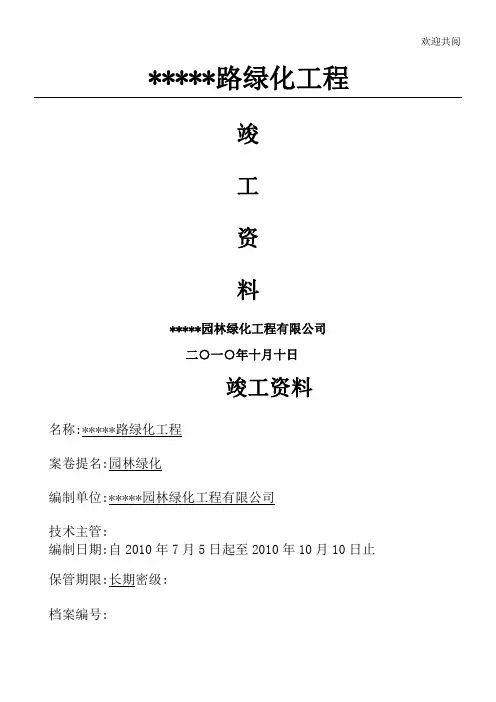 欢迎共阅

*****路绿化工程

竣

工

资

料

*****园林绿化工程有限公司

二〇一〇年十月十日

竣工资料

名称:*****路绿化工程

案卷提名:园林绿化

编制单位:*****园林绿化工程有限公司

技术主管:
编制日期:自 2010 年 7 月 5 日起至 2010 年 10 月 10 日止

保管期限:长期密级:

档案编号: